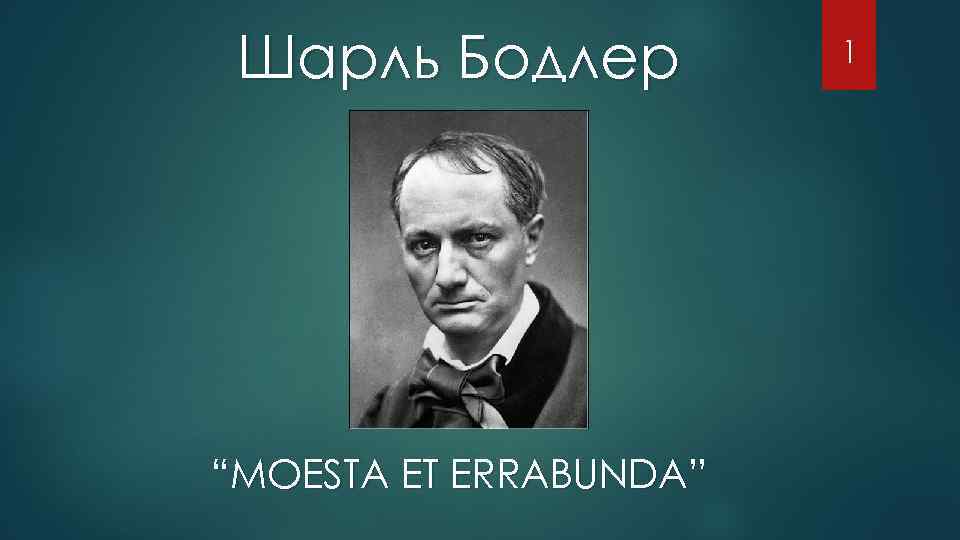 Шарль Бодлер

1

“MOESTA ET ERRABUNDA”